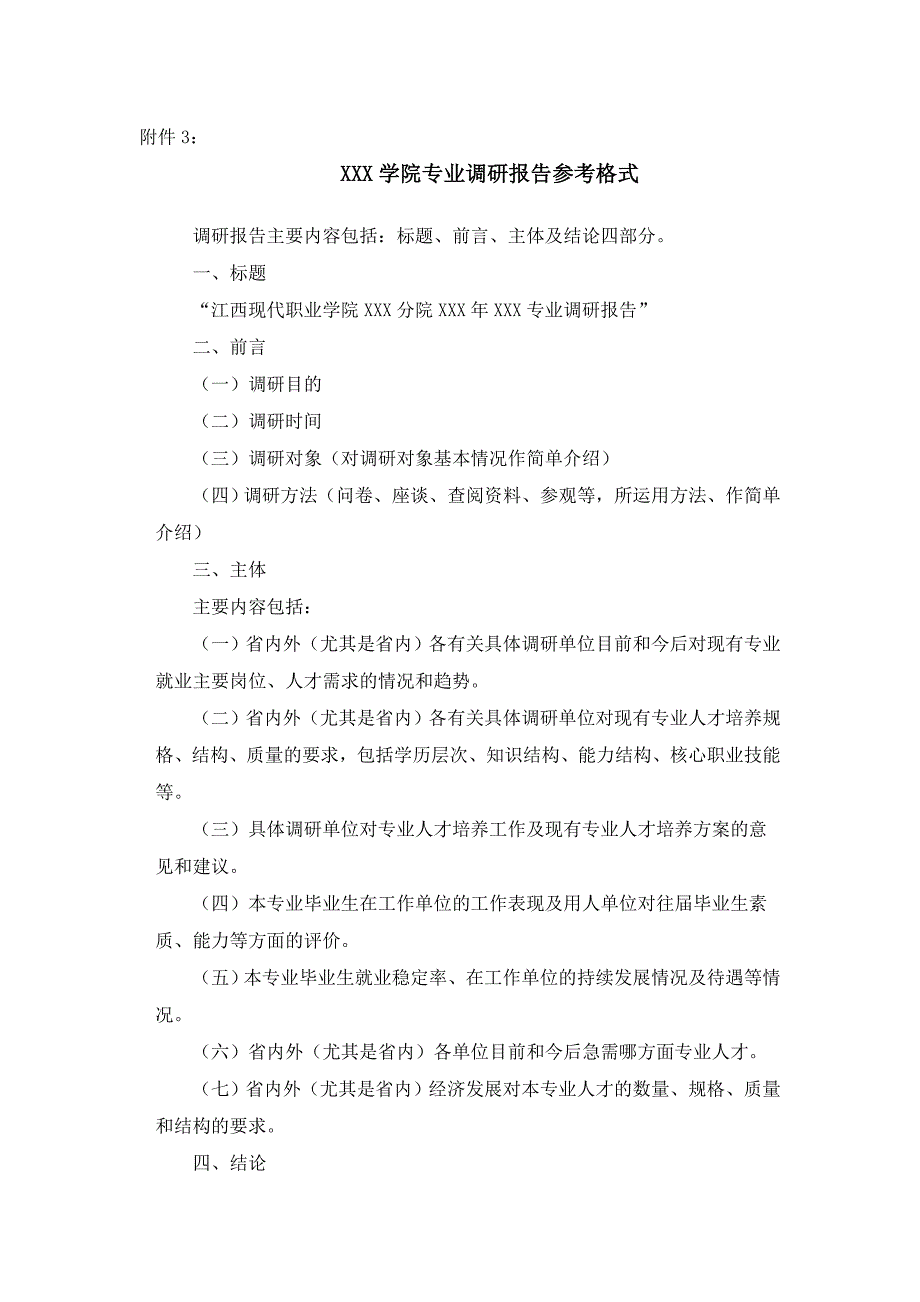 附件 3：

XXX 学院专业调研报告参考格式

调研报告主要内容包括：标题、前言、主体及结论四部分。

一、标题

“江西现代职业学院 XXX 分院 XXX 年 XXX 专业调研报告”

二、前言

（一）调研目的

（二）调研时间

（三）调研对象（对调研对象基本情况作简单介绍）

（四）调研方法（问卷、座谈、查阅资料、参观等，所运用方法、作简单介绍）

三、主体

主要内容包括：

（一）省内外（尤其是省内）各有关具体调研单位目前和今后对现有专业就业主要岗位、人才需求的情况和趋势。

（二）省内外（尤其是省内）各有关具体调研单位对现有专业人才培养规格、结构、质量的要求，包括学历层次、知识结构、能力结构、核心职业技能等。

（三）具体调研单位对专业人才培养工作及现有专业人才培养方案的意见和建议。

（四）本专业毕业生在工作单位的工作表现及用人单位对往届毕业生素质、能力等方面的评价。

（五）本专业毕业生就业稳定率、在工作单位的持续发展情况及待遇等情况。

（六）省内外（尤其是省内）各单位目前和今后急需哪方面专业人才。

（七）省内外（尤其是省内）经济发展对本专业人才的数量、规格、质量和结构的要求。

四、结论